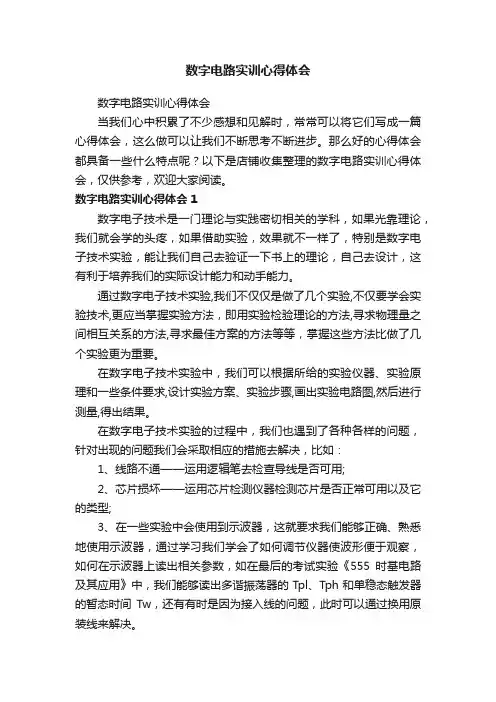 数字电路实训心得体会

数字电路实训心得体会

当我们心中积累了不少感想和见解时，常常可以将它们写成一篇心得体会，这么做可以让我们不断思考不断进步。那么好的心得体会都具备一些什么特点呢？以下是店铺收集整理的数字电路实训心得体会，仅供参考，欢迎大家阅读。

数字电路实训心得体会 1

数字电子技术是一门理论与实践密切相关的学科，如果光靠理论，我们就会学的头疼，如果借助实验，效果就不一样了，特别是数字电子技术实验，能让我们自己去验证一下书上的理论，自己去设计，这有利于培养我们的实际设计能力和动手能力。

通过数字电子技术实验,我们不仅仅是做了几个实验,不仅要学会实验技术,更应当掌握实验方法，即用实验检验理论的方法,寻求物理量之间相互关系的方法,寻求最佳方案的方法等等，掌握这些方法比做了几个实验更为重要。

在数字电子技术实验中，我们可以根据所给的实验仪器、实验原理和一些条件要求,设计实验方案、实验步骤,画出实验电路图,然后进行测量,得出结果。

在数字电子技术实验的过程中，我们也遇到了各种各样的问题，针对出现的问题我们会采取相应的措施去解决，比如：

1、线路不通——运用逻辑笔去检查导线是否可用;

2、芯片损坏——运用芯片检测仪器检测芯片是否正常可用以及它的类型;

3、在一些实验中会使用到示波器，这就要求我们能够正确、熟悉地使用示波器，通过学习我们学会了如何调节仪器使波形便于观察，如何在示波器上读出相关参数，如在最后的考试实验《555 时基电路及其应用》中，我们能够读出多谐振荡器的 Tpl、Tph 和单稳态触发器的暂态时间 Tw，还有有时是因为接入线的问题，此时可以通过换用原装线来解决。